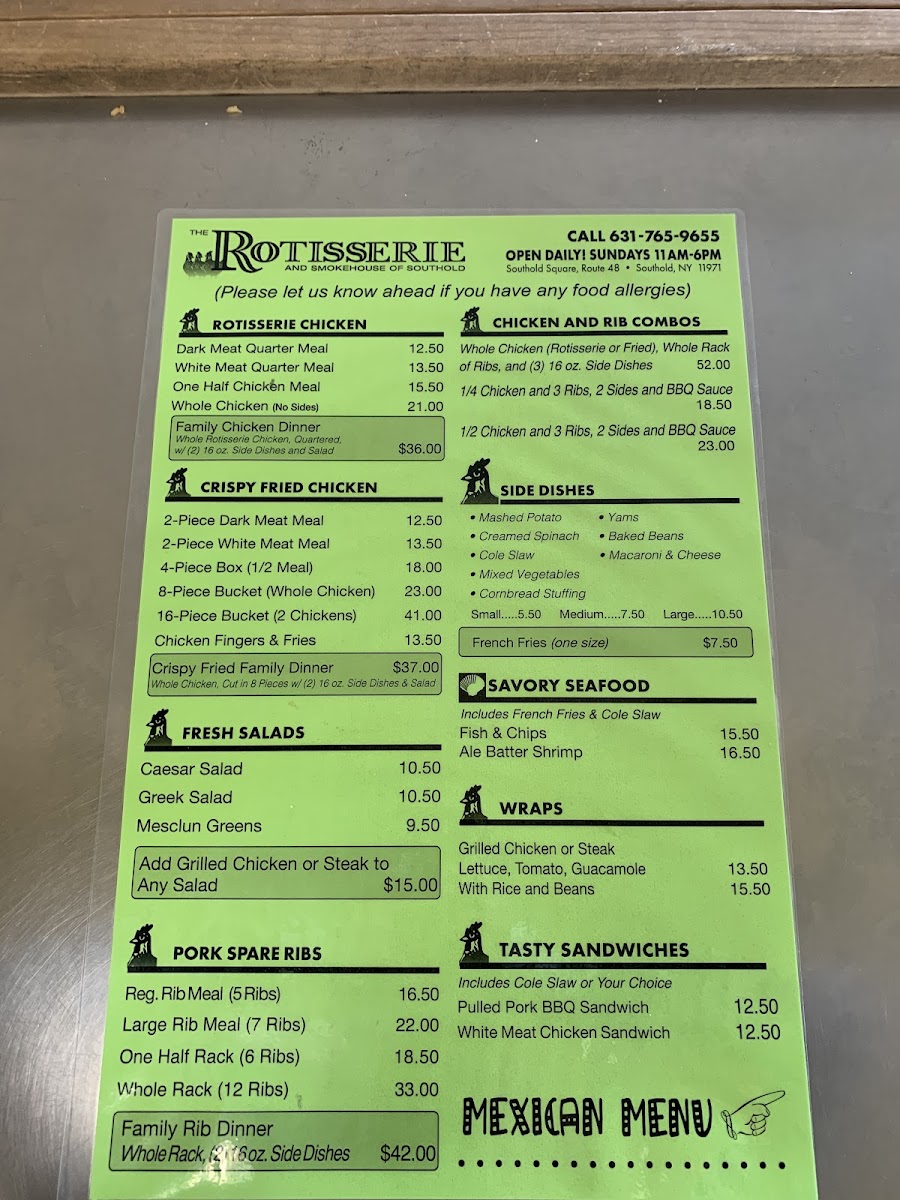 THE ROTISSERIE
AND SMOKEHOUSE OF SOUTHOLD

CALL 631-765-9655
OPEN DAILY! SUNDAYS 11AM-6PM
Southold Square, Route 48 • Southold, NY 11971

(Please let us know ahead if you have any food allergies)

ROTISSERIE CHICKEN
Dark Meat Quarter Meal 12.50
White Meat Quarter Meal 13.50
One Half Chicken Meal 15.50
Whole Chicken (No Sides) 21.00
Family Chicken Dinner
Whole Rotisserie Chicken, Quartered, w/ (2) 16 oz. Side Dishes and Salad $36.00

CRISPY FRIED CHICKEN
2-Piece Dark Meat Meal 12.50
2-Piece White Meat Meal 13.50
4-Piece Box (1/2 Meal) 18.00
8-Piece Bucket (Whole Chicken) 23.00
16-Piece Bucket (2 Chickens) 41.00
Chicken Fingers & Fries 13.50
Crispy Fried Family Dinner $37.00
Whole Chicken, Cut in 8 Pieces w/ (2) 16 oz. Side Dishes & Salad

FRESH SALADS
Caesar Salad 10.50
Greek Salad 10.50
Mesclun Greens 9.50
Add Grilled Chicken or Steak to Any Salad $15.00

PORK SPARE RIBS
Reg. Rib Meal (5 Ribs) 16.50
Large Rib Meal (7 Ribs) 22.00
One Half Rack (6 Ribs) 18.50
Whole Rack (12 Ribs) 33.00
Family Rib Dinner
Whole Rack, (2) 16 oz. Side Dishes $42.00

CHICKEN AND RIB COMBOS
Whole Chicken (Rotisserie or Fried), Whole Rack of Ribs, and (3) 16 oz. Side Dishes 52.00
1/4 Chicken and 3 Ribs, 2 Sides and BBQ Sauce 18.50
1/2 Chicken and 3 Ribs, 2 Sides and BBQ Sauce 23.00

SIDE DISHES
• Mashed Potato
• Creamed Spinach
• Cole Slaw
• Mixed Vegetables
• Cornbread Stuffing
• Yams
• Baked Beans
• Macaroni & Cheese
Small.....5.50 Medium.....7.50 Large.....10.50
French Fries (one size) $7.50

SAVORY SEAFOOD
Includes French Fries & Cole Slaw
Fish & Chips 15.50
Ale Batter Shrimp 16.50

WRAPS
Grilled Chicken or Steak
Lettuce, Tomato, Guacamole 13.50
With Rice and Beans 15.50

TASTY SANDWICHES
Includes Cole Slaw or Your Choice
Pulled Pork BBQ Sandwich 12.50
White Meat Chicken Sandwich 12.50

MEXICAN MENU